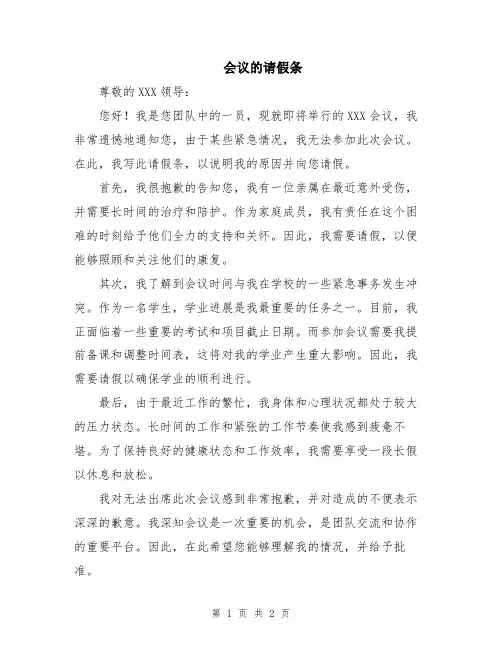 会议的请假条

尊敬的 XXX 领导：

您好！我是您团队中的一员，现就即将举行的 XXX 会议，我非常遗憾地通知您，由于某些紧急情况，我无法参加此次会议。在此，我写此请假条，以说明我的原因并向您请假。

首先，我很抱歉的告知您，我有一位亲属在最近意外受伤，并需要长时间的治疗和陪护。作为家庭成员，我有责任在这个困难的时刻给予他们全力的支持和关怀。因此，我需要请假，以便能够照顾和关注他们的康复。

其次，我了解到会议时间与我在学校的一些紧急事务发生冲突。作为一名学生，学业进展是我最重要的任务之一。目前，我正面临着一些重要的考试和项目截止日期。而参加会议需要我提前备课和调整时间表，这将对我的学业产生重大影响。因此，我需要请假以确保学业的顺利进行。

最后，由于最近工作的繁忙，我身体和心理状况都处于较大的压力状态。长时间的工作和紧张的工作节奏使我感到疲惫不堪。为了保持良好的健康状态和工作效率，我需要享受一段长假以休息和放松。

我对无法出席此次会议感到非常抱歉，并对造成的不便表示深深的歉意。我深知会议是一次重要的机会，是团队交流和协作的重要平台。因此，在此希望您能够理解我的情况，并给予批准。

第 1 页 共 2 页